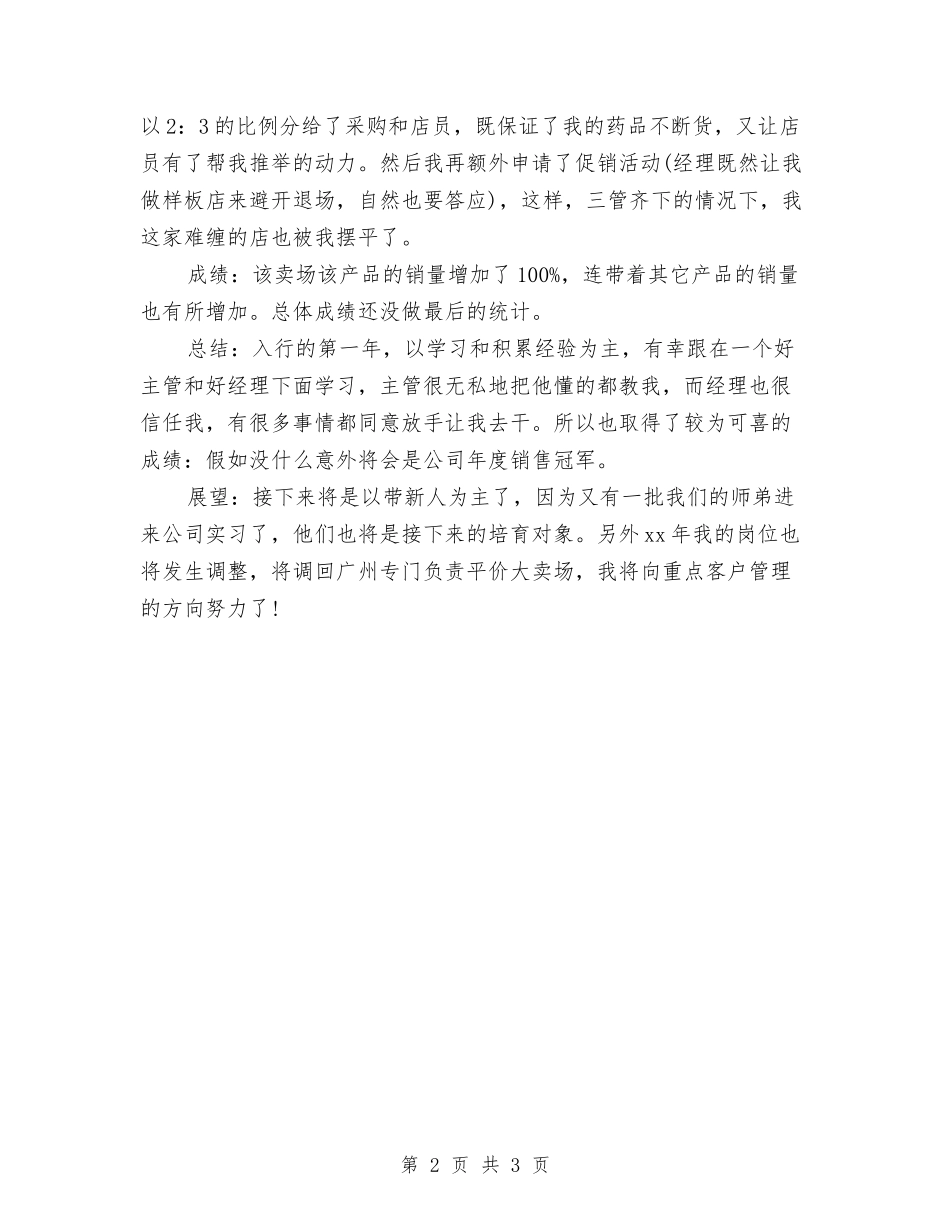 以2：3的比例分给了采购和店员，既保证了我的药品不断货，又让店员有了帮我推举的动力。然后我再额外申请了促销活动(经理既然让我做样板店来避开退场，自然也要答应)，这样，三管齐下的情况下，我这家难缠的店也被我摆平了。

成绩：该卖场该产品的销量增加了100%，连带着其它产品的销量也有所增加。总体成绩还没做最后的统计。

总结：入行的第一年，以学习和积累经验为主，有幸跟在一个好主管和好经理下面学习，主管很无私地把他懂的都教我，而经理也很信任我，有很多事情都同意放手让我去干。所以也取得了较为可喜的成绩：假如没什么意外将会是公司年度销售冠军。

展望：接下来将是以带新人为主了，因为又有一批我们的师弟进来公司实习了，他们也将是接下来的培育对象。另外xx年我的岗位也将发生调整，将调回广州专门负责平价大卖场，我将向重点客户管理的方向努力了！

第 2 页 共 3 页